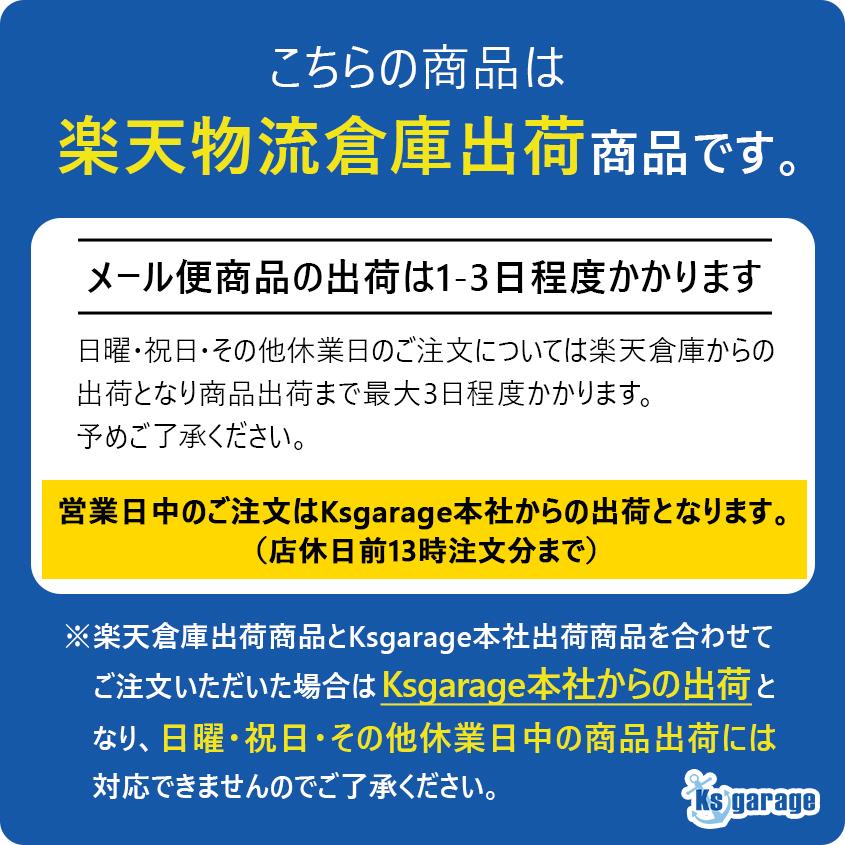 こちらの商品は
楽天物流倉庫出荷商品です。

メール便商品の出荷は1-3日程度かかります

日曜・祝日・その他休業日のご注文については楽天倉庫からの出荷となり商品出荷まで最大3日程度かかります。
予めご了承ください。

営業日中のご注文はKsgarage本社からの出荷となります。
（店休日前13時注文分まで）

※楽天倉庫出荷商品とKsgarage本社出荷商品を合わせてご注文いただいた場合はKsgarage本社からの出荷となり、日曜・祝日・その他休業日中の商品出荷には対応できませんのでご了承ください。

Ks garage